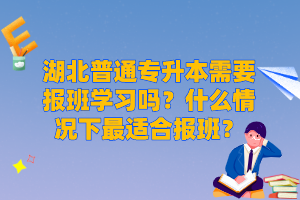 E

湖北普通专升本需要报班学习吗？什么情况下最适合报班？